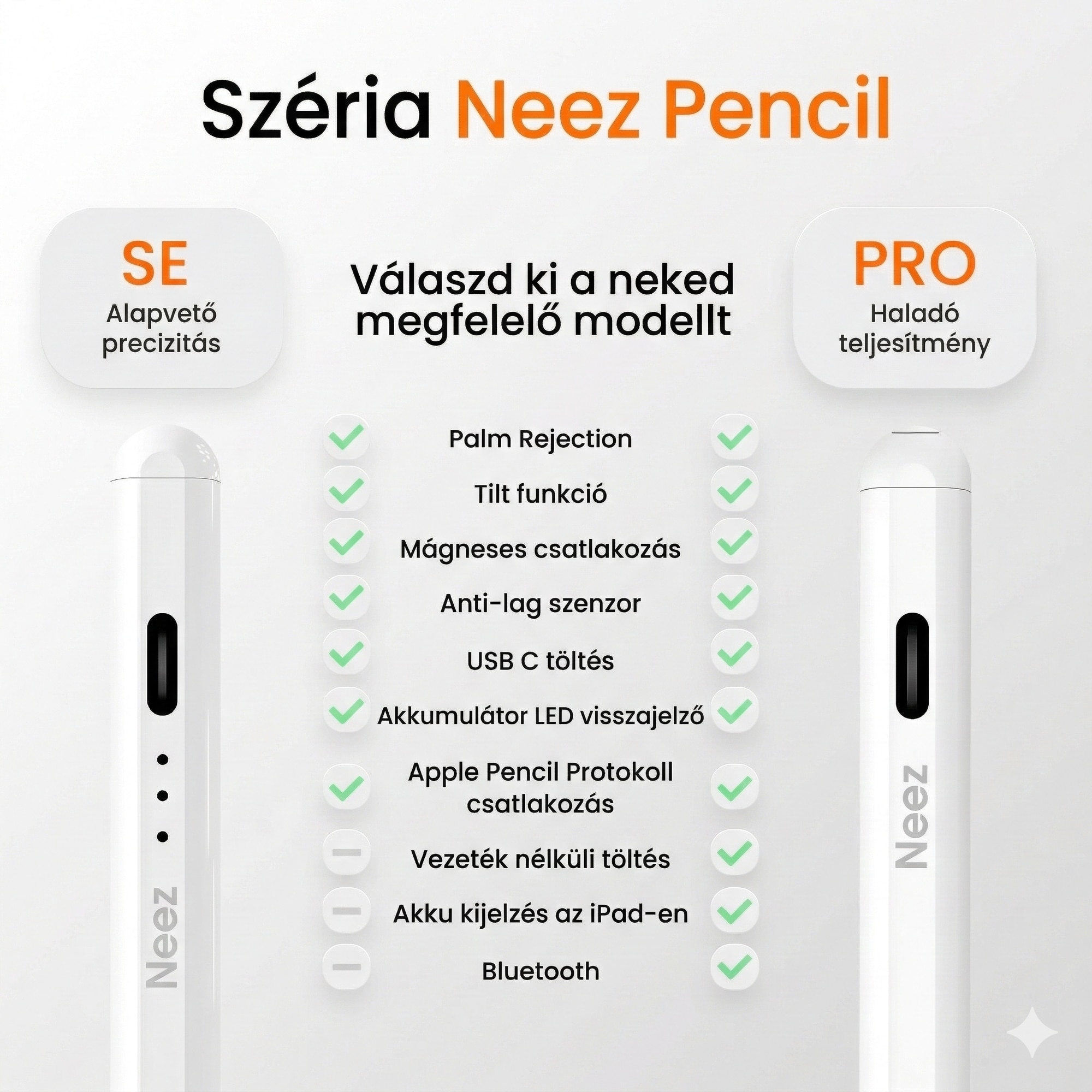 Széria Neez Pencil

SE
Alapvető
precizitás

Válaszd ki a neked megfelelő modellt

PRO
Haladó
teljesítmény

✓ Palm Rejection ✓
✓ Tilt funkció ✓
✓ Mágneses csatlakozás ✓
✓ Anti-lag szenzor ✓
✓ USB C töltés ✓
✓ Akkumulátor LED visszajelző ✓
✓ Apple Pencil Protokoll csatlakozás ✓
- Vezeték nélküli töltés ✓
- Akku kijelzés az iPad-en ✓
- Bluetooth ✓

Neez

Neez